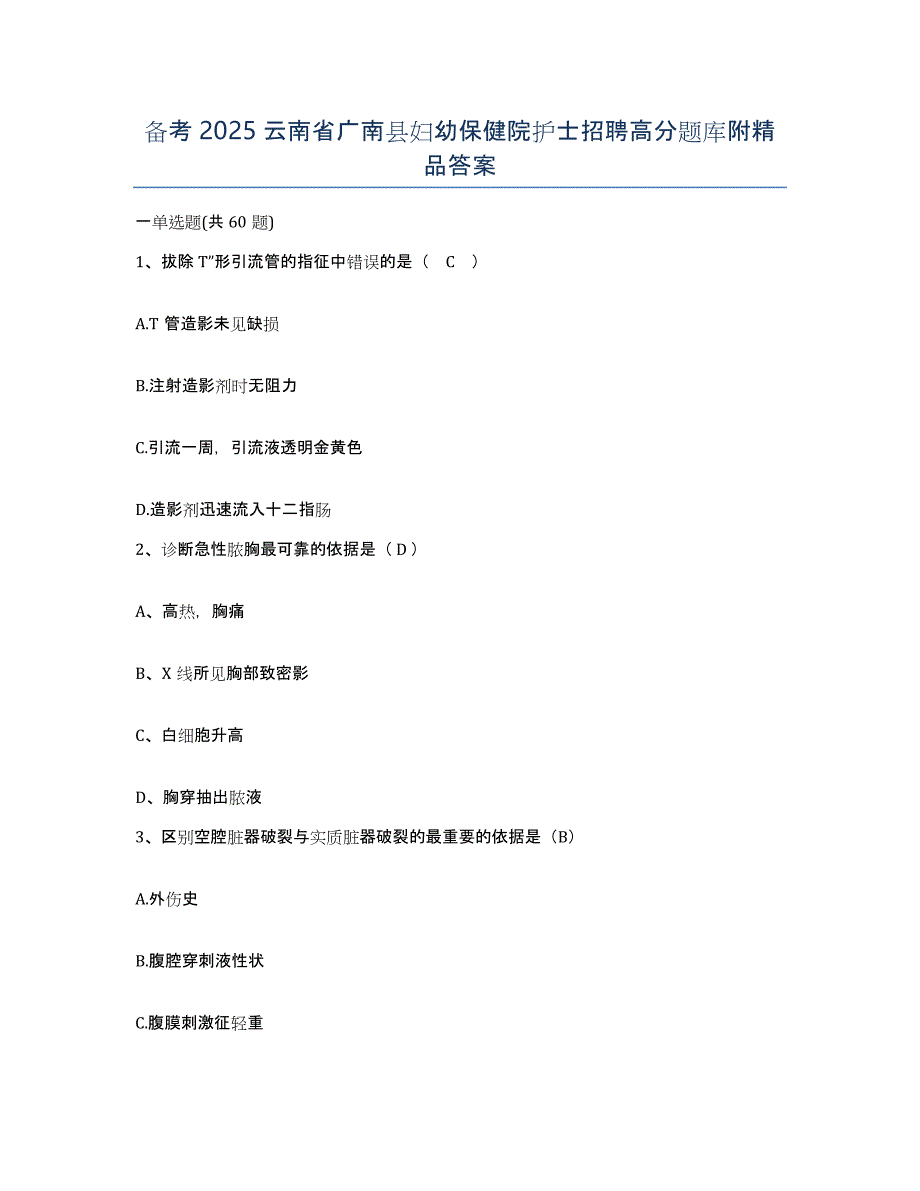 备考 2025 云南省广南县妇幼保健院护士招聘高分题库附精品答案

一单选题(共 60 题)

1、拔除 T"形引流管的指征中错误的是（ C ）

A.T 管造影未见缺损

B.注射造影剂时无阻力

C.引流一周，引流液透明金黄色

D.造影剂迅速流入十二指肠

2、诊断急性脓胸最可靠的依据是（ D ）

A、高热，胸痛

B、X 线所见胸部致密影

C、白细胞升高

D、胸穿抽出脓液

3、区别空腔脏器破裂与实质脏器破裂的最重要的依据是（B）

A.外伤史

B.腹腔穿刺液性状

C.腹膜刺激征轻重